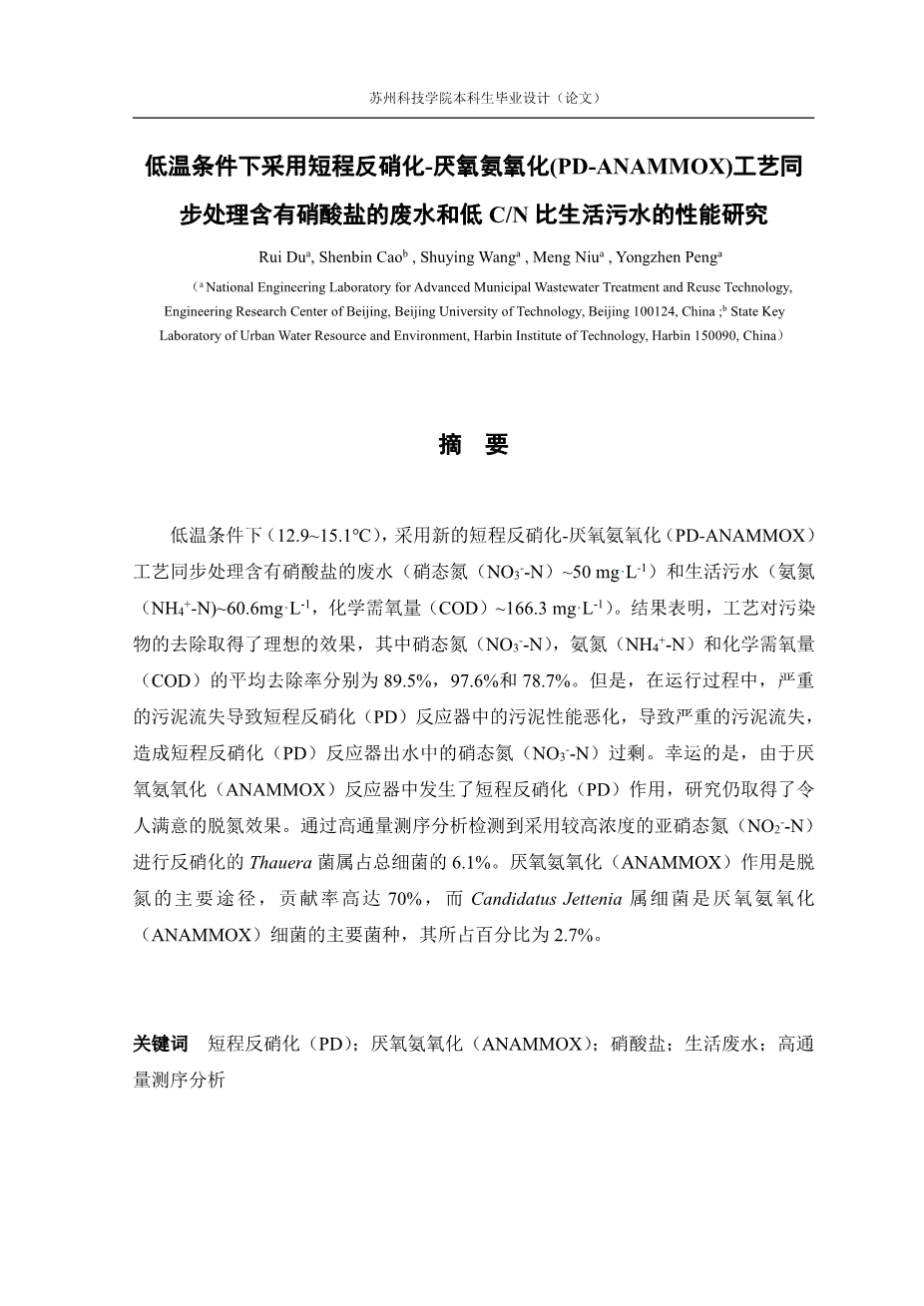 苏州科技学院本科生毕业设计（论文）

低温条件下采用短程反硝化-厌氧氨氧化(PD-ANAMMOX)工艺同步处理含有硝酸盐的废水和低 C/N 比生活污水的性能研究

Rui Du$^a$, Shenbin Cao$^b$ , Shuying Wang$^a$ , Meng Niu$^a$ , Yongzhen Peng$^a$

（$^a$ National Engineering Laboratory for Advanced Municipal Wastewater Treatment and Reuse Technology, Engineering Research Center of Beijing, Beijing University of Technology, Beijing 100124, China ;$^b$ State Key Laboratory of Urban Water Resource and Environment, Harbin Institute of Technology, Harbin 150090, China）

摘 要

低温条件下（12.9~15.1℃），采用新的短程反硝化-厌氧氨氧化（PD-ANAMMOX）工艺同步处理含有硝酸盐的废水（硝态氮（$NO_3^-$-N）~50 mg·L$^{-1}$）和生活污水（氨氮（$NH_4^+$-N)~60.6mg·L$^{-1}$，化学需氧量（COD）~166.3 mg·L$^{-1}$）。结果表明，工艺对污染物的去除取得了理想的效果，其中硝态氮（$NO_3^-$-N），氨氮（$NH_4^+$-N）和化学需氧量（COD）的平均去除率分别为 89.5%，97.6%和 78.7%。但是，在运行过程中，严重的污泥流失导致短程反硝化（PD）反应器中的污泥性能恶化，导致严重的污泥流失，造成短程反硝化（PD）反应器出水中的硝态氮（$NO_3^-$-N）过剩。幸运的是，由于厌氧氨氧化（ANAMMOX）反应器中发生了短程反硝化（PD）作用，研究仍取得了令人满意的脱氮效果。通过高通量测序分析检测到采用较高浓度的亚硝态氮（$NO_2^-$-N）进行反硝化的 Thauera 菌属占总细菌的 6.1%。厌氧氨氧化（ANAMMOX）作用是脱氮的主要途径，贡献率高达 70%，而 Candidatus Jettenia 属细菌是厌氧氨氧化（ANAMMOX）细菌的主要菌种，其所占百分比为 2.7%。

关键词 短程反硝化（PD）；厌氧氨氧化（ANAMMOX）；硝酸盐；生活废水；高通量测序分析